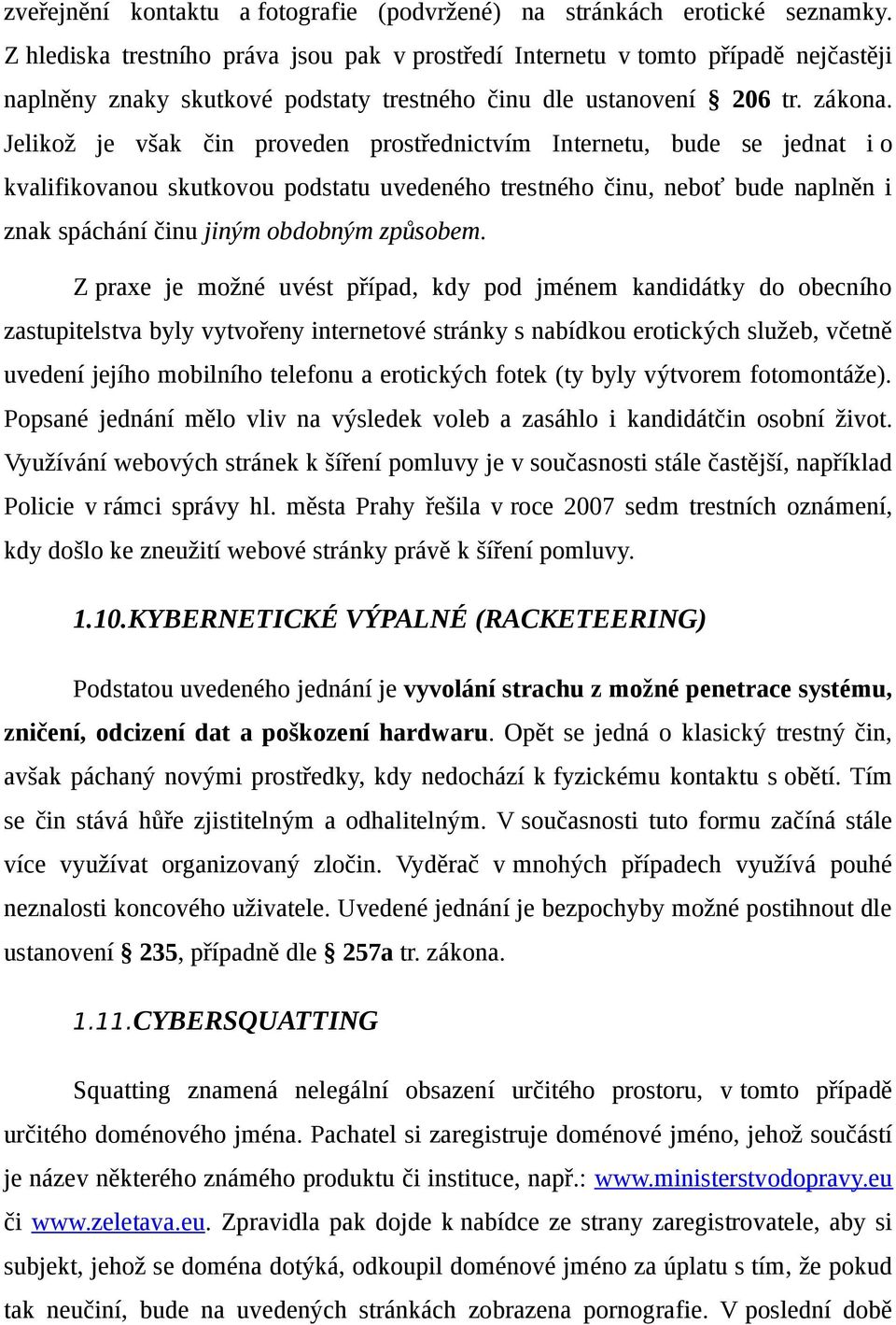 zveřejnění kontaktu a fotografie (podvržené) na stránkách erotické seznamky. Z hlediska trestního práva jsou pak v prostředí Internetu v tomto případě nejčastěji naplněny znaky skutkové podstaty trestného činu dle ustanovení § 206 tr. zákona. Jelikož je však čin proveden prostřednictvím Internetu, bude se jednat i o kvalifikovanou skutkovou podstatu uvedeného trestného činu, neboť bude naplněn i znak spáchání činu jiným obdobným způsobem.

Z praxe je možné uvést případ, kdy pod jménem kandidátky do obecního zastupitelstva byly vytvořeny internetové stránky s nabídkou erotických služeb, včetně uvedení jejího mobilního telefonu a erotických fotek (ty byly výtvorem fotomontáže). Popsané jednání mělo vliv na výsledek voleb a zasáhlo i kandidátčin osobní život. Využívání webových stránek k šíření pomluvy je v současnosti stále častější, například Policie v rámci správy hl. města Prahy řešila v roce 2007 sedm trestních oznámení, kdy došlo ke zneužití webové stránky právě k šíření pomluvy.

1.10.KYBERNETICKÉ VÝPALNÉ (RACKETEERING)

Podstatou uvedeného jednání je vyvolání strachu z možné penetrace systému, zničení, odcizení dat a poškození hardwaru. Opět se jedná o klasický trestný čin, avšak páchaný novými prostředky, kdy nedochází k fyzickému kontaktu s obětí. Tím se čin stává hůře zjistitelným a odhalitelným. V současnosti tuto formu začíná stále více využívat organizovaný zločin. Vyděrač v mnohých případech využívá pouhé neznalosti koncového uživatele. Uvedené jednání je bezpochyby možné postihnout dle ustanovení § 235, případně dle § 257a tr. zákona.

1.11.CYBERSQUATTING

Squatting znamená nelegální obsazení určitého prostoru, v tomto případě určitého doménového jména. Pachatel si zaregistruje doménové jméno, jehož součástí je název některého známého produktu či instituce, např.: www.ministerstvodopravy.eu či www.zeletava.eu. Zpravidla pak dojde k nabídce ze strany zaregistrovatele, aby si subjekt, jehož se doména dotýká, odkoupil doménové jméno za úplatu s tím, že pokud tak neučiní, bude na uvedených stránkách zobrazena pornografie. V poslední době